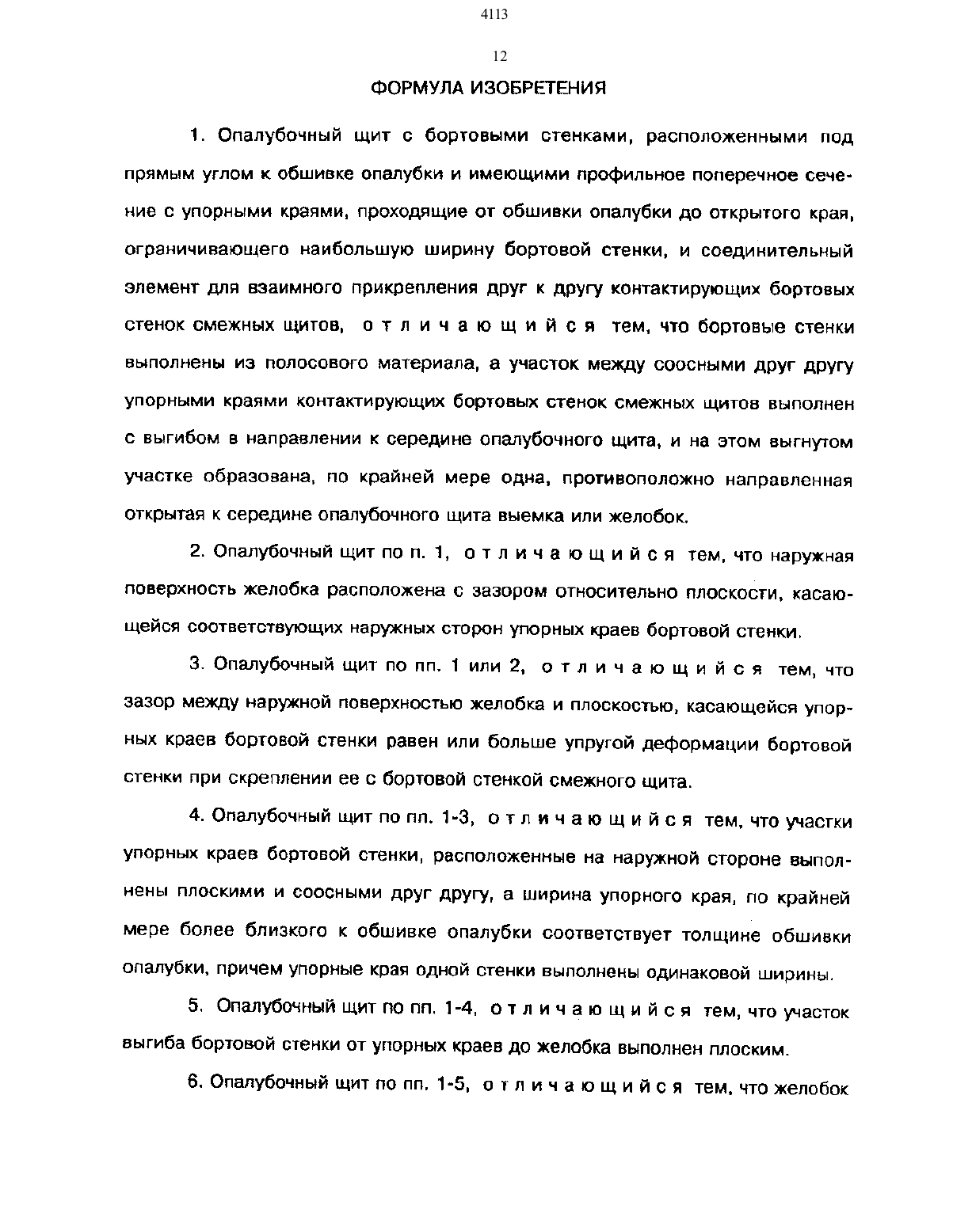 4113

12

ФОРМУЛА ИЗОБРЕТЕНИЯ

1. Опалубочный щит с бортовыми стенками, расположенными под прямым углом к обшивке опалубки и имеющими профильное поперечное сечение с упорными краями, проходящие от обшивки опалубки до открытого края, ограничивающего наибольшую ширину бортовой стенки, и соединительный элемент для взаимного прикрепления друг к другу контактирующих бортовых стенок смежных щитов, отличающийся тем, что бортовые стенки выполнены из полосового материала, а участок между соосными друг другу упорными краями контактирующих бортовых стенок смежных щитов выполнен с выгибом в направлении к середине опалубочного щита, и на этом выгнутом участке образована, по крайней мере одна, противоположно направленная открытая к середине опалубочного щита выемка или желобок.

2. Опалубочный щит по п. 1, отличающийся тем, что наружная поверхность желобка расположена с зазором относительно плоскости, касающейся соответствующих наружных сторон упорных краев бортовой стенки.

3. Опалубочный щит по пп. 1 или 2, отличающийся тем, что зазор между наружной поверхностью желобка и плоскостью, касающейся упорных краев бортовой стенки равен или больше упругой деформации бортовой стенки при скреплении ее с бортовой стенкой смежного щита.

4. Опалубочный щит по пп. 1-3, отличающийся тем, что участки упорных краев бортовой стенки, расположенные на наружной стороне выполнены плоскими и соосными друг другу, а ширина упорного края, по крайней мере более близкого к обшивке опалубки соответствует толщине обшивки опалубки, причем упорные края одной стенки выполнены одинаковой ширины.

5. Опалубочный щит по пп. 1-4, отличающийся тем, что участок выгиба бортовой стенки от упорных краев до желобка выполнен плоским.

6. Опалубочный щит по пп. 1-5, отличающийся тем, что желобок